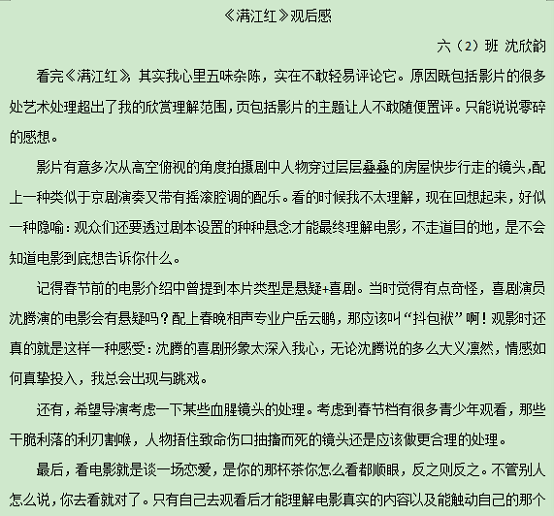 《满江红》观后感

六（2）班 沈欣韵

看完《满江红》，其实我心里五味杂陈，实在不敢轻易评论它。原因既包括影片的很多处艺术处理超出了我的欣赏理解范围，页包括影片的主题让人不敢随便置评。只能说说零碎的感想。

影片有意多次从高空俯视的角度拍摄剧中人物穿过层层叠叠的房屋快步行走的镜头，配上一种类似于京剧演奏又带有摇滚腔调的配乐。看的时候我不太理解，现在回想起来，好似一种隐喻：观众们还要透过剧本设置的种种悬念才能最终理解电影，不走道目的地，是不会知道电影到底想告诉你什么。

记得春节前的电影介绍中曾提到本片类型是悬疑+喜剧。当时觉得有点奇怪，喜剧演员沈腾演的电影会有悬疑吗？配上春晚相声专业户岳云鹏，那应该叫“抖包袱”啊！观影时还真的就是这样一种感受：沈腾的喜剧形象太深入我心，无论沈腾说的多么大义凛然，情感如何真挚投入，我总会出现与跳戏。

还有，希望导演考虑一下某些血腥镜头的处理。考虑到春节档有很多青少年观看，那些干脆利落的利刃割喉，人物捂住致命伤口抽搐而死的镜头还是应该做更合理的处理。

最后，看电影就是谈一场恋爱，是你的那杯茶你怎么看都顺眼，反之则反之。不管别人怎么说，你去看就对了。只有自己去观看后才能理解电影真实的内容以及能触动自己的那个